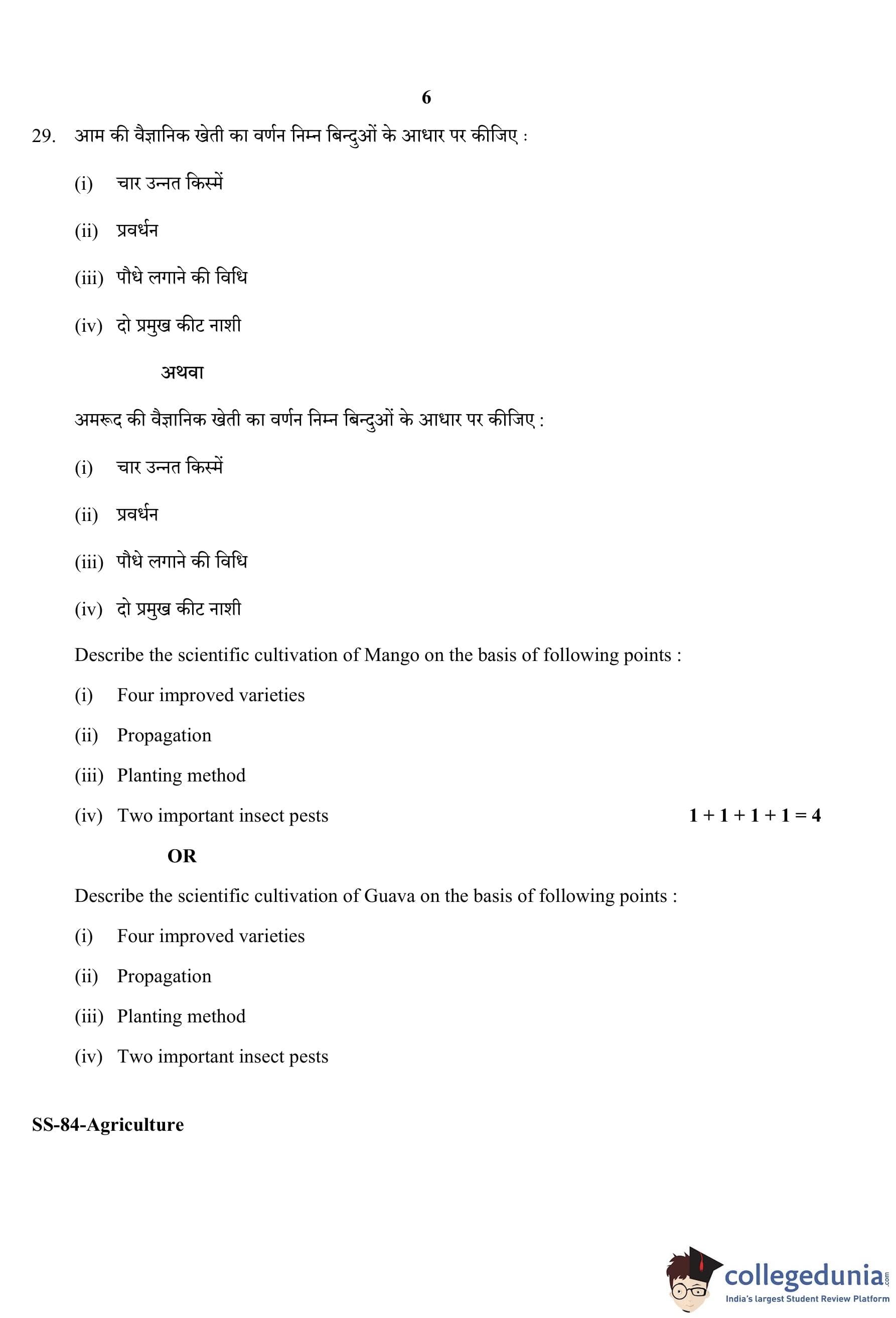 6

29. आम की वैज्ञानिक खेती का वर्णन निम्न बिन्दुओं के आधार पर कीजिए :

(i) चार उन्नत किस्में

(ii) प्रवर्धन

(iii) पौधे लगाने की विधि

(iv) दो प्रमुख कीट नाशी

अथवा

अमरूद की वैज्ञानिक खेती का वर्णन निम्न बिन्दुओं के आधार पर कीजिए :

(i) चार उन्नत किस्में

(ii) प्रवर्धन

(iii) पौधे लगाने की विधि

(iv) दो प्रमुख कीट नाशी

Describe the scientific cultivation of Mango on the basis of following points :

(i) Four improved varieties

(ii) Propagation

(iii) Planting method

(iv) Two important insect pests $1 + 1 + 1 + 1 = 4$

OR

Describe the scientific cultivation of Guava on the basis of following points :

(i) Four improved varieties

(ii) Propagation

(iii) Planting method

(iv) Two important insect pests

SS-84-Agriculture

collegedunia.com
India's largest Student Review Platform